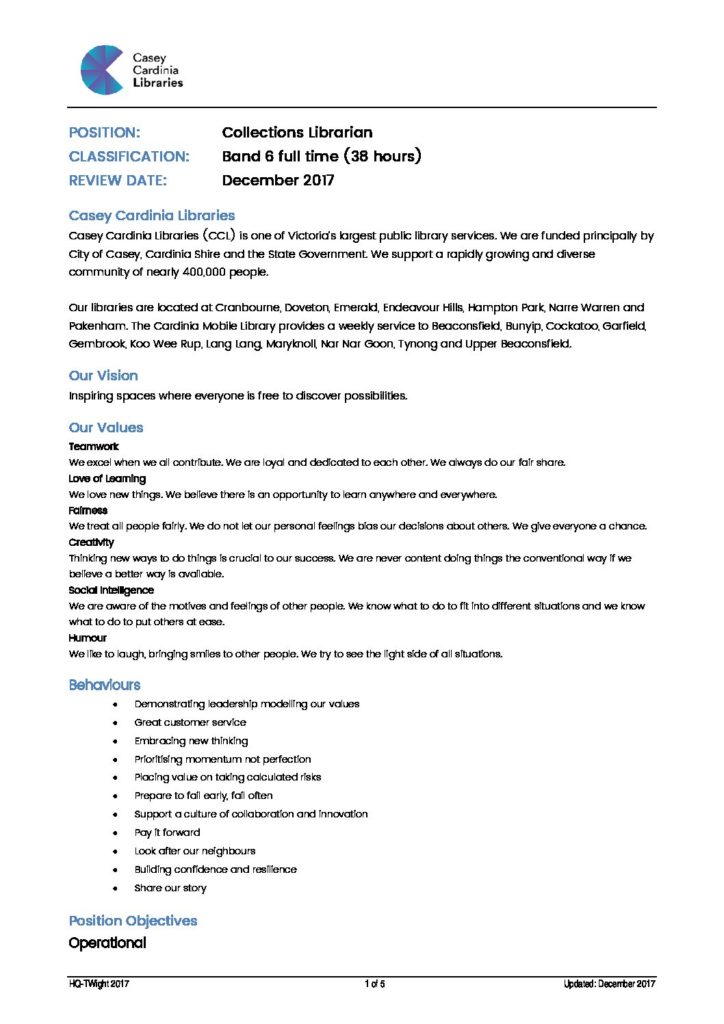 Casey Cardinia Libraries

POSITION: Collections Librarian
CLASSIFICATION: Band 6 full time (38 hours)
REVIEW DATE: December 2017

Casey Cardinia Libraries
Casey Cardinia Libraries (CCL) is one of Victoria's largest public library services. We are funded principally by City of Casey, Cardinia Shire and the State Government. We support a rapidly growing and diverse community of nearly 400,000 people.

Our libraries are located at Cranbourne, Doveton, Emerald, Endeavour Hills, Hampton Park, Narre Warren and Pakenham. The Cardinia Mobile Library provides a weekly service to Beaconsfield, Bunyip, Cockatoo, Garfield, Gembrook, Koo Wee Rup, Lang Lang, Maryknoll, Nar Nar Goon, Tynong and Upper Beaconsfield.

Our Vision
Inspiring spaces where everyone is free to discover possibilities.

Our Values
Teamwork
We excel when we all contribute. We are loyal and dedicated to each other. We always do our fair share.
Love of Learning
We love new things. We believe there is an opportunity to learn anywhere and everywhere.
Fairness
We treat all people fairly. We do not let our personal feelings bias our decisions about others. We give everyone a chance.
Creativity
Thinking new ways to do things is crucial to our success. We are never content doing things the conventional way if we believe a better way is available.
Social Intelligence
We are aware of the motives and feelings of other people. We know what to do to fit into different situations and we know what to do to put others at ease.
Humour
We like to laugh, bringing smiles to other people. We try to see the light side of all situations.

Behaviours
• Demonstrating leadership modelling our values
• Great customer service
• Embracing new thinking
• Prioritising momentum not perfection
• Placing value on taking calculated risks
• Prepare to fail early, fail often
• Support a culture of collaboration and innovation
• Pay it forward
• Look after our neighbours
• Building confidence and resilience
• Share our story

Position Objectives
Operational

HQ-TWight 2017 1 of 5 Updated: December 2017